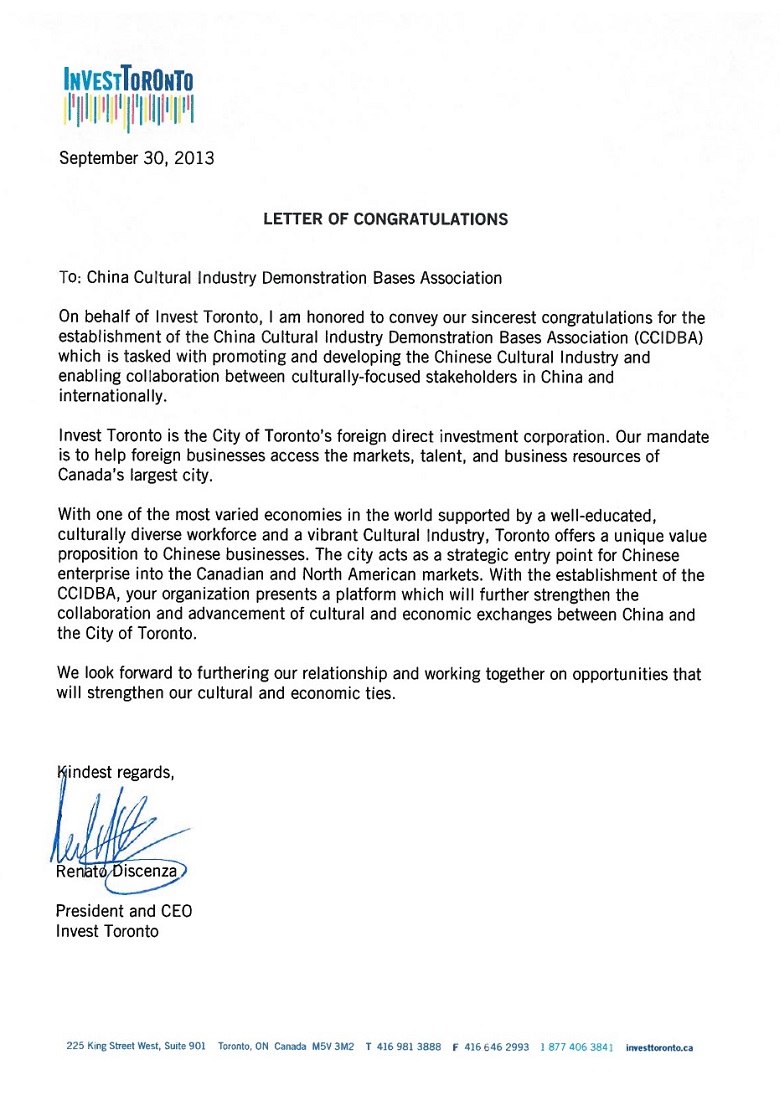 INVESTTORONTO

September 30, 2013

LETTER OF CONGRATULATIONS

To: China Cultural Industry Demonstration Bases Association

On behalf of Invest Toronto, I am honored to convey our sincerest congratulations for the establishment of the China Cultural Industry Demonstration Bases Association (CCIDBA) which is tasked with promoting and developing the Chinese Cultural Industry and enabling collaboration between culturally-focused stakeholders in China and internationally.

Invest Toronto is the City of Toronto's foreign direct investment corporation. Our mandate is to help foreign businesses access the markets, talent, and business resources of Canada's largest city.

With one of the most varied economies in the world supported by a well-educated, culturally diverse workforce and a vibrant Cultural Industry, Toronto offers a unique value proposition to Chinese businesses. The city acts as a strategic entry point for Chinese enterprise into the Canadian and North American markets. With the establishment of the CCIDBA, your organization presents a platform which will further strengthen the collaboration and advancement of cultural and economic exchanges between China and the City of Toronto.

We look forward to furthering our relationship and working together on opportunities that will strengthen our cultural and economic ties.

Kindest regards,

Renato Discenza

President and CEO
Invest Toronto

225 King Street West, Suite 901 Toronto, ON Canada M5V 3M2 T 416 981 3888 F 416 646 2993 1 877 406 3841 investtoronto.ca